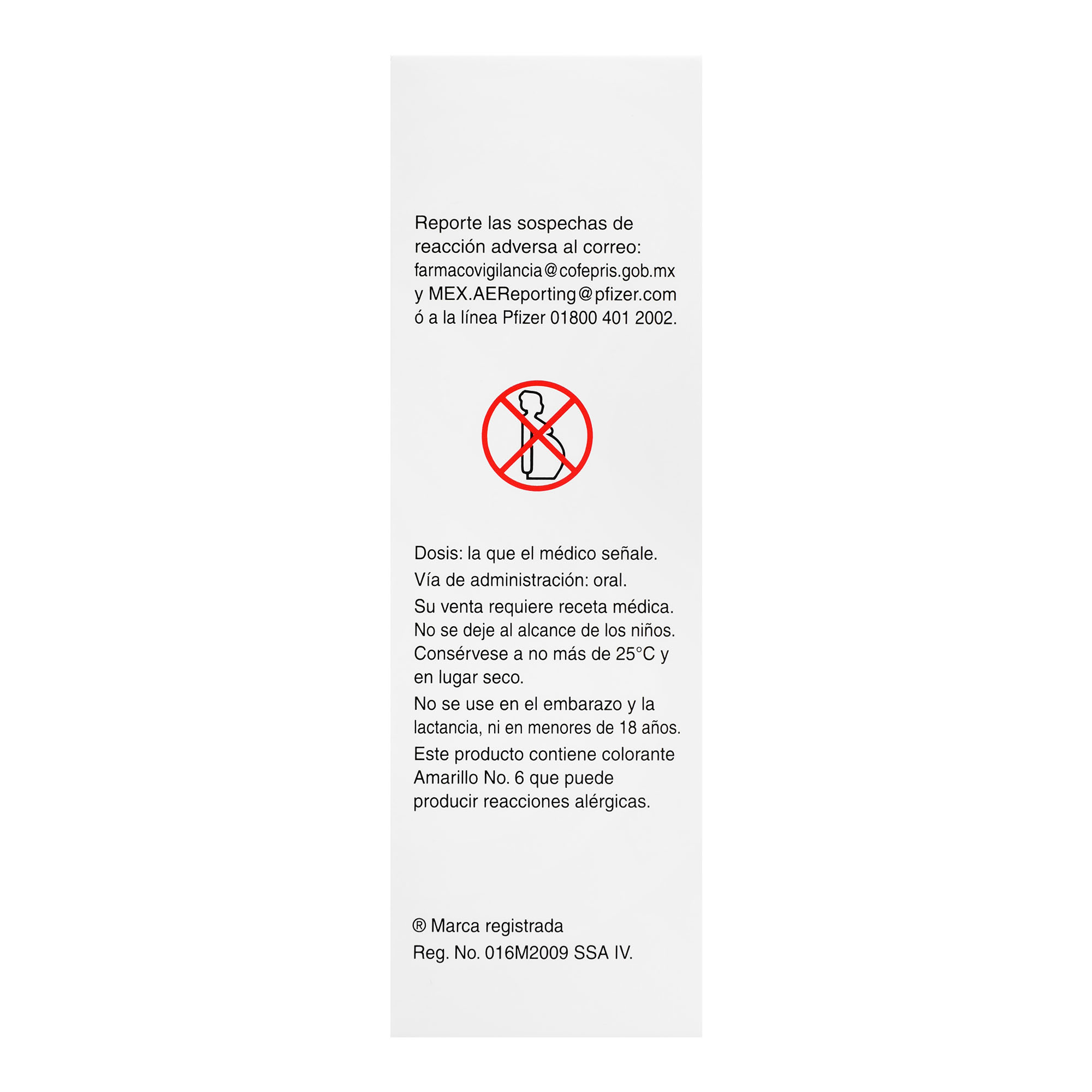 Reporte las sospechas de reacción adversa al correo: farmacovigilancia@cofepris.gob.mx y MEX.AEReporting@pfizer.com ó a la línea Pfizer 01800 401 2002.

Dosis: la que el médico señale.

Vía de administración: oral.

Su venta requiere receta médica. No se deje al alcance de los niños. Consérvese a no más de 25°C y en lugar seco.

No se use en el embarazo y la lactancia, ni en menores de 18 años.

Este producto contiene colorante Amarillo No. 6 que puede producir reacciones alérgicas.

® Marca registrada
Reg. No. 016M2009 SSA IV.